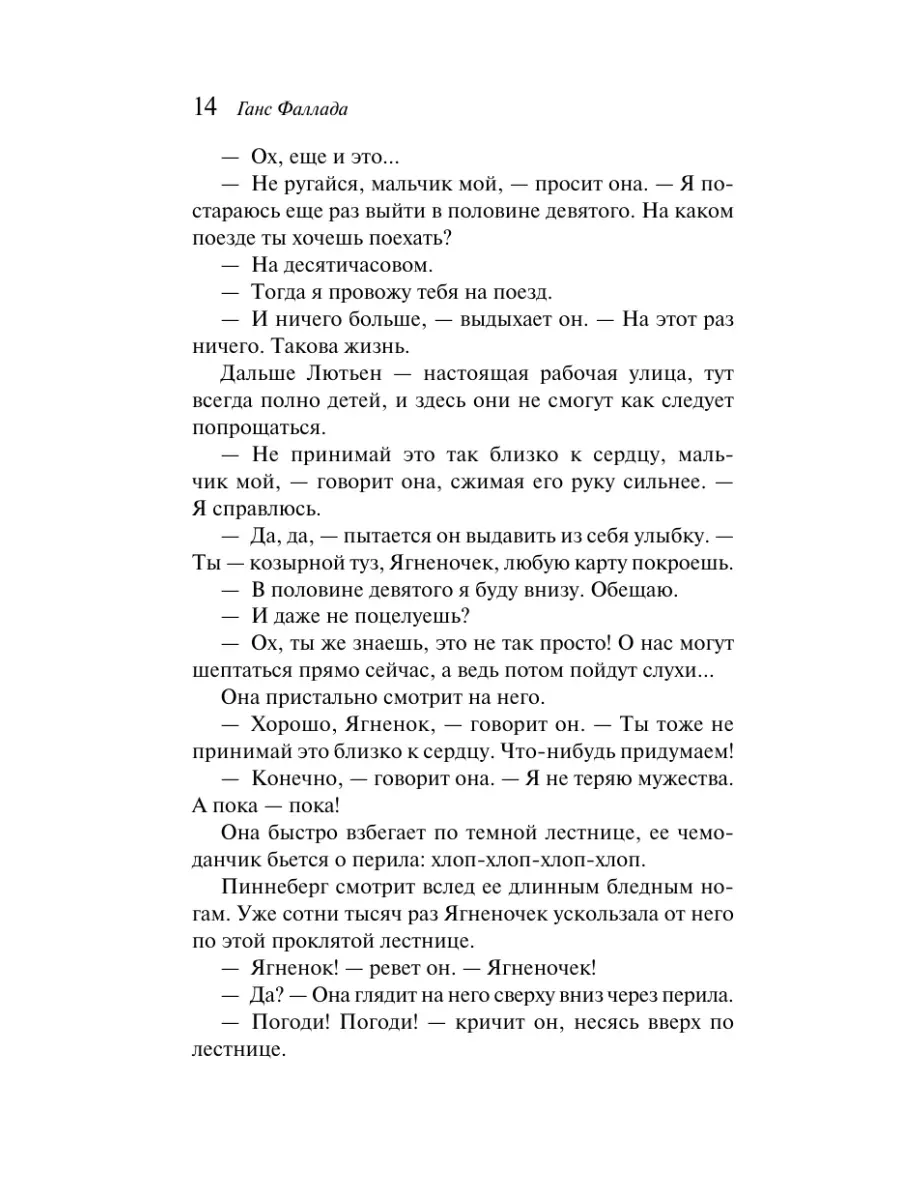 14 Ганс Фаллада

— Ох, еще и это...

— Не ругайся, мальчик мой, — просит она. — Я постараюсь еще раз выйти в половине девятого. На каком поезде ты хочешь поехать?

— На десятичасовом.

— Тогда я провожу тебя на поезд.

— И ничего больше, — выдыхает он. — На этот раз ничего. Такова жизнь.

Дальше Лютьен — настоящая рабочая улица, тут всегда полно детей, и здесь они не смогут как следует попрощаться.

— Не принимай это так близко к сердцу, мальчик мой, — говорит она, сжимая его руку сильнее. — Я справлюсь.

— Да, да, — пытается он выдавить из себя улыбку. — Ты — козырной туз, Ягненочек, любую карту покроешь.

— В половине девятого я буду внизу. Обещаю.

— И даже не поцелуешь?

— Ох, ты же знаешь, это не так просто! О нас могут шептаться прямо сейчас, а ведь потом пойдут слухи...

Она пристально смотрит на него.

— Хорошо, Ягненок, — говорит он. — Ты тоже не принимай это близко к сердцу. Что-нибудь придумаем!

— Конечно, — говорит она. — Я не теряю мужества. А пока — пока!

Она быстро взбегает по темной лестнице, ее чемоданчик бьется о перила: хлоп-хлоп-хлоп-хлоп.

Пиннеберг смотрит вслед ее длинным бледным ногам. Уже сотни тысяч раз Ягненочек ускользала от него по этой проклятой лестнице.

— Ягненок! — ревет он. — Ягненочек!

— Да? — Она глядит на него сверху вниз через перила.

— Погоди! Погоди! — кричит он, несясь вверх по лестнице.